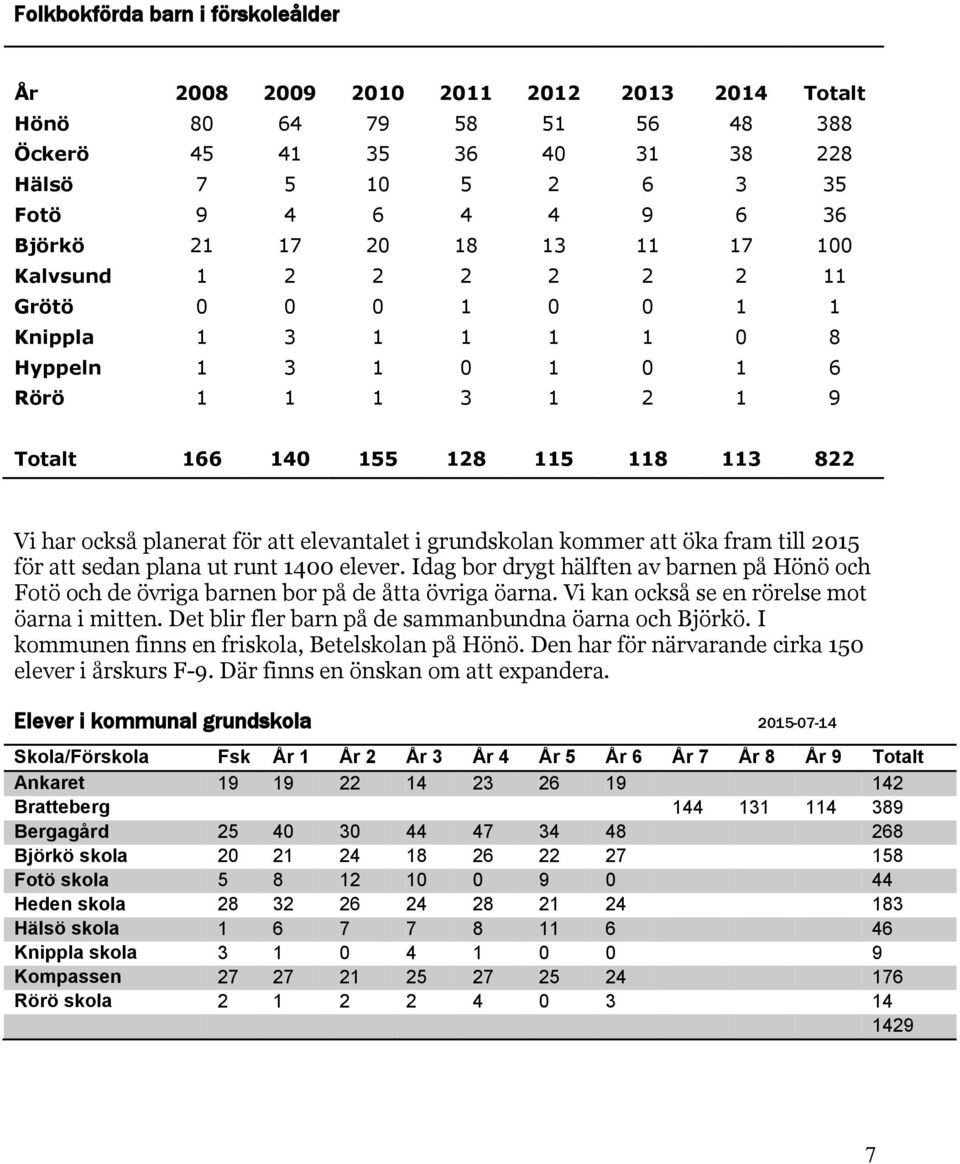 Folkbokförda barn i förskoleålder

| År | 2008 | 2009 | 2010 | 2011 | 2012 | 2013 | 2014 | Totalt |
|---|---|---|---|---|---|---|---|---|
| Hönö | 80 | 64 | 79 | 58 | 51 | 56 | 48 | 388 |
| Öckerö | 45 | 41 | 35 | 36 | 40 | 31 | 38 | 228 |
| Hälsö | 7 | 5 | 10 | 5 | 2 | 6 | 3 | 35 |
| Fotö | 9 | 4 | 6 | 4 | 4 | 9 | 6 | 36 |
| Björkö | 21 | 17 | 20 | 18 | 13 | 11 | 17 | 100 |
| Kalvsund | 1 | 2 | 2 | 2 | 2 | 2 | 2 | 11 |
| Grötö | 0 | 0 | 0 | 1 | 0 | 0 | 1 | 1 |
| Knippla | 1 | 3 | 1 | 1 | 1 | 1 | 0 | 8 |
| Hyppeln | 1 | 3 | 1 | 0 | 1 | 0 | 1 | 6 |
| Rörö | 1 | 1 | 1 | 3 | 1 | 2 | 1 | 9 |
| Totalt | 166 | 140 | 155 | 128 | 115 | 118 | 113 | 822 |

Vi har också planerat för att elevantalet i grundskolan kommer att öka fram till 2015 för att sedan plana ut runt 1400 elever. Idag bor drygt hälften av barnen på Hönö och Fotö och de övriga barnen bor på de åtta övriga öarna. Vi kan också se en rörelse mot öarna i mitten. Det blir fler barn på de sammanbundna öarna och Björkö. I kommunen finns en friskola, Betelskolan på Hönö. Den har för närvarande cirka 150 elever i årskurs F-9. Där finns en önskan om att expandera.

Elever i kommunal grundskola 2015-07-14

| Skola/Förskola | Fsk | År 1 | År 2 | År 3 | År 4 | År 5 | År 6 | År 7 | År 8 | År 9 | Totalt |
|---|---|---|---|---|---|---|---|---|---|---|---|
| Ankaret | 19 | 19 | 22 | 14 | 23 | 26 | 19 | | | | 142 |
| Bratteberg | | | | | | | | 144 | 131 | 114 | 389 |
| Bergagård | 25 | 40 | 30 | 44 | 47 | 34 | 48 | | | | 268 |
| Björkö skola | 20 | 21 | 24 | 18 | 26 | 22 | 27 | | | | 158 |
| Fotö skola | 5 | 8 | 12 | 10 | 0 | 9 | 0 | | | | 44 |
| Heden skola | 28 | 32 | 26 | 24 | 28 | 21 | 24 | | | | 183 |
| Hälsö skola | 1 | 6 | 7 | 7 | 8 | 11 | 6 | | | | 46 |
| Knippla skola | 3 | 1 | 0 | 4 | 1 | 0 | 0 | | | | 9 |
| Kompassen | 27 | 27 | 21 | 25 | 27 | 25 | 24 | | | | 176 |
| Rörö skola | 2 | 1 | 2 | 2 | 4 | 0 | 3 | | | | 14 |
| | | | | | | | | | | | 1429 |

7